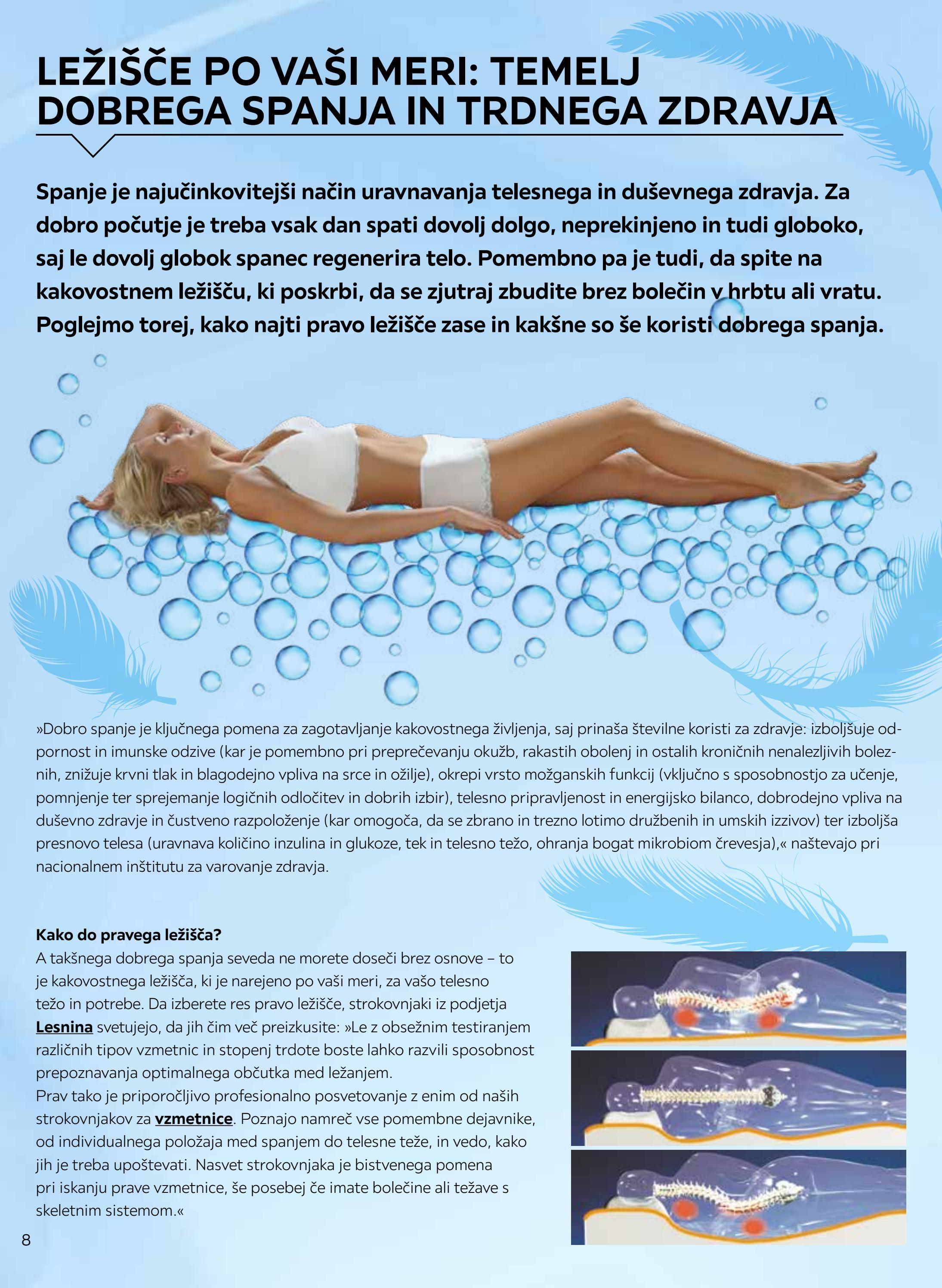 LEŽIŠČE PO VAŠI MERI: TEMELJ DOBREGA SPANJA IN TRDNEGA ZDRAVJA

Spanje je najučinkovitejši način uravnavanja telesnega in duševnega zdravja. Za dobro počutje je treba vsak dan spati dovolj dolgo, neprekinjeno in tudi globoko, saj le dovolj globok spanec regenerira telo. Pomembno pa je tudi, da spite na kakovostnem ležišču, ki poskrbi, da se zjutraj zbudite brez bolečin v hrbtu ali vratu. Poglejmo torej, kako najti pravo ležišče zase in kakšne so še koristi dobrega spanja.

»Dobro spanje je ključnega pomena za zagotavljanje kakovostnega življenja, saj prinaša številne koristi za zdravje: izboljšuje odpornost in imunske odzive (kar je pomembno pri preprečevanju okužb, rakastih obolenj in ostalih kroničnih nenalezljivih bolezni, znižuje krvni tlak in blagodejno vpliva na srce in ožilje), okrepi vrsto možganskih funkcij (vključno s sposobnostjo za učenje, pomnjenje ter sprejemanje logičnih odločitev in dobrih izbir), telesno pripravljenost in energijsko bilanco, dobrodejno vpliva na duševno zdravje in čustveno razpoloženje (kar omogoča, da se zbrano in trezno lotimo družbenih in umskih izzivov) ter izboljša presnovo telesa (uravnava količino inzulina in glukoze, tek in telesno težo, ohranja bogat mikrobiom črevesja),« naštevajo pri nacionalnem inštitutu za varovanje zdravja.

Kako do pravega ležišča?
A takšnega dobrega spanja seveda ne morete doseči brez osnove – to je kakovostnega ležišča, ki je narejeno po vaši meri, za vašo telesno težo in potrebe. Da izberete res pravo ležišče, strokovnjaki iz podjetja Lesnina svetujejo, da jih čim več preizkusite: »Le z obsežnim testiranjem različnih tipov vzmetnic in stopenj trdote boste lahko razvili sposobnost prepoznavanja optimalnega občutka med ležanjem.
Prav tako je priporočljivo profesionalno posvetovanje z enim od naših strokovnjakov za vzmetnice. Poznajo namreč vse pomembne dejavnike, od individualnega položaja med spanjem do telesne teže, in vedo, kako jih je treba upoštevati. Nasvet strokovnjaka je bistvenega pomena pri iskanju prave vzmetnice, še posebej če imate bolečine ali težave s skeletnim sistemom.«

8